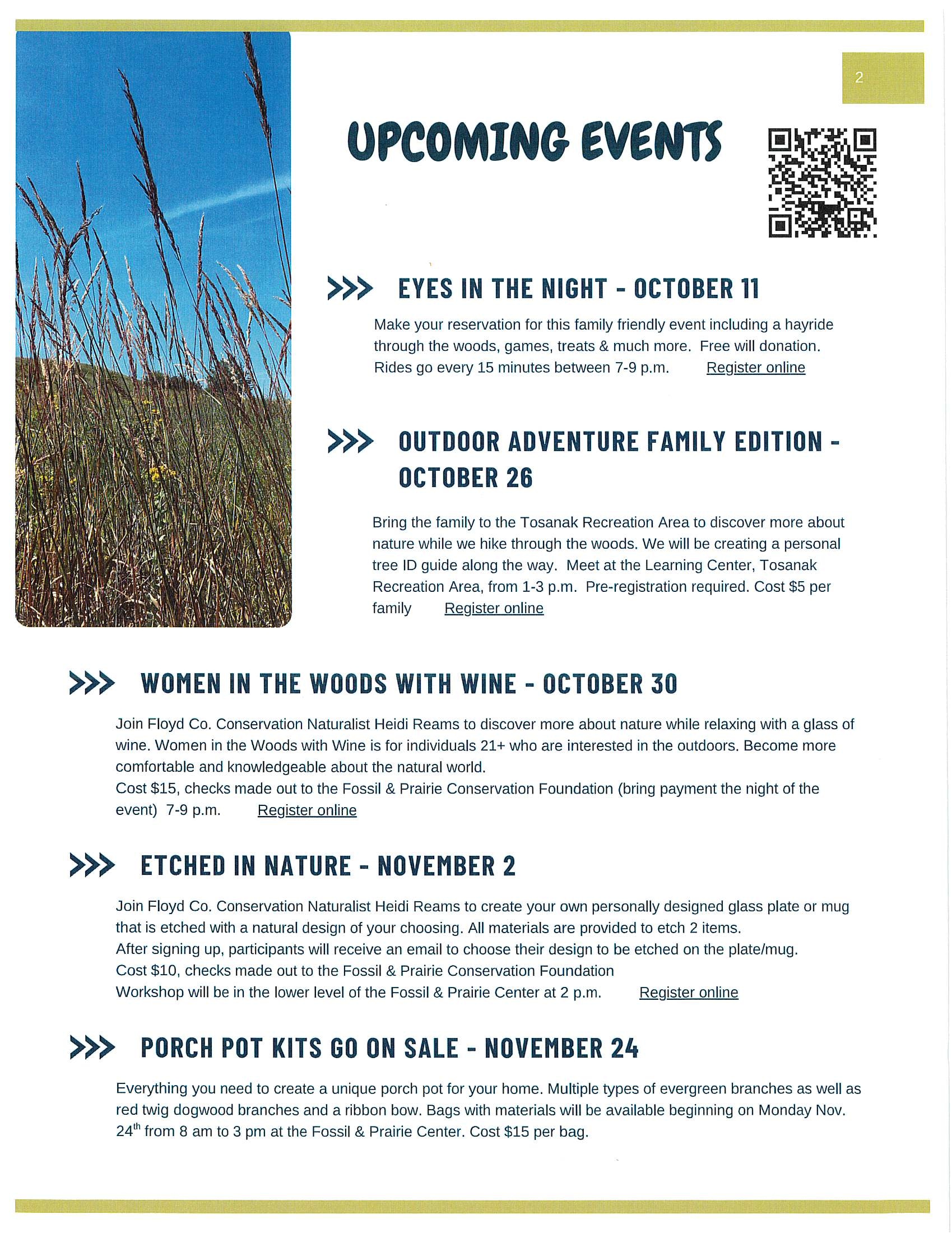 2

UPCOMING EVENTS

>>> EYES IN THE NIGHT - OCTOBER 11

Make your reservation for this family friendly event including a hayride through the woods, games, treats & much more. Free will donation. Rides go every 15 minutes between 7-9 p.m. Register online

>>> OUTDOOR ADVENTURE FAMILY EDITION - OCTOBER 26

Bring the family to the Tosanak Recreation Area to discover more about nature while we hike through the woods. We will be creating a personal tree ID guide along the way. Meet at the Learning Center, Tosanak Recreation Area, from 1-3 p.m. Pre-registration required. Cost $5 per family Register online

>>> WOMEN IN THE WOODS WITH WINE - OCTOBER 30

Join Floyd Co. Conservation Naturalist Heidi Reams to discover more about nature while relaxing with a glass of wine. Women in the Woods with Wine is for individuals 21+ who are interested in the outdoors. Become more comfortable and knowledgeable about the natural world.
Cost $15, checks made out to the Fossil & Prairie Conservation Foundation (bring payment the night of the event) 7-9 p.m. Register online

>>> ETCHED IN NATURE - NOVEMBER 2

Join Floyd Co. Conservation Naturalist Heidi Reams to create your own personally designed glass plate or mug that is etched with a natural design of your choosing. All materials are provided to etch 2 items.
After signing up, participants will receive an email to choose their design to be etched on the plate/mug.
Cost $10, checks made out to the Fossil & Prairie Conservation Foundation
Workshop will be in the lower level of the Fossil & Prairie Center at 2 p.m. Register online

>>> PORCH POT KITS GO ON SALE - NOVEMBER 24

Everything you need to create a unique porch pot for your home. Multiple types of evergreen branches as well as red twig dogwood branches and a ribbon bow. Bags with materials will be available beginning on Monday Nov. 24$^{th}$ from 8 am to 3 pm at the Fossil & Prairie Center. Cost $15 per bag.